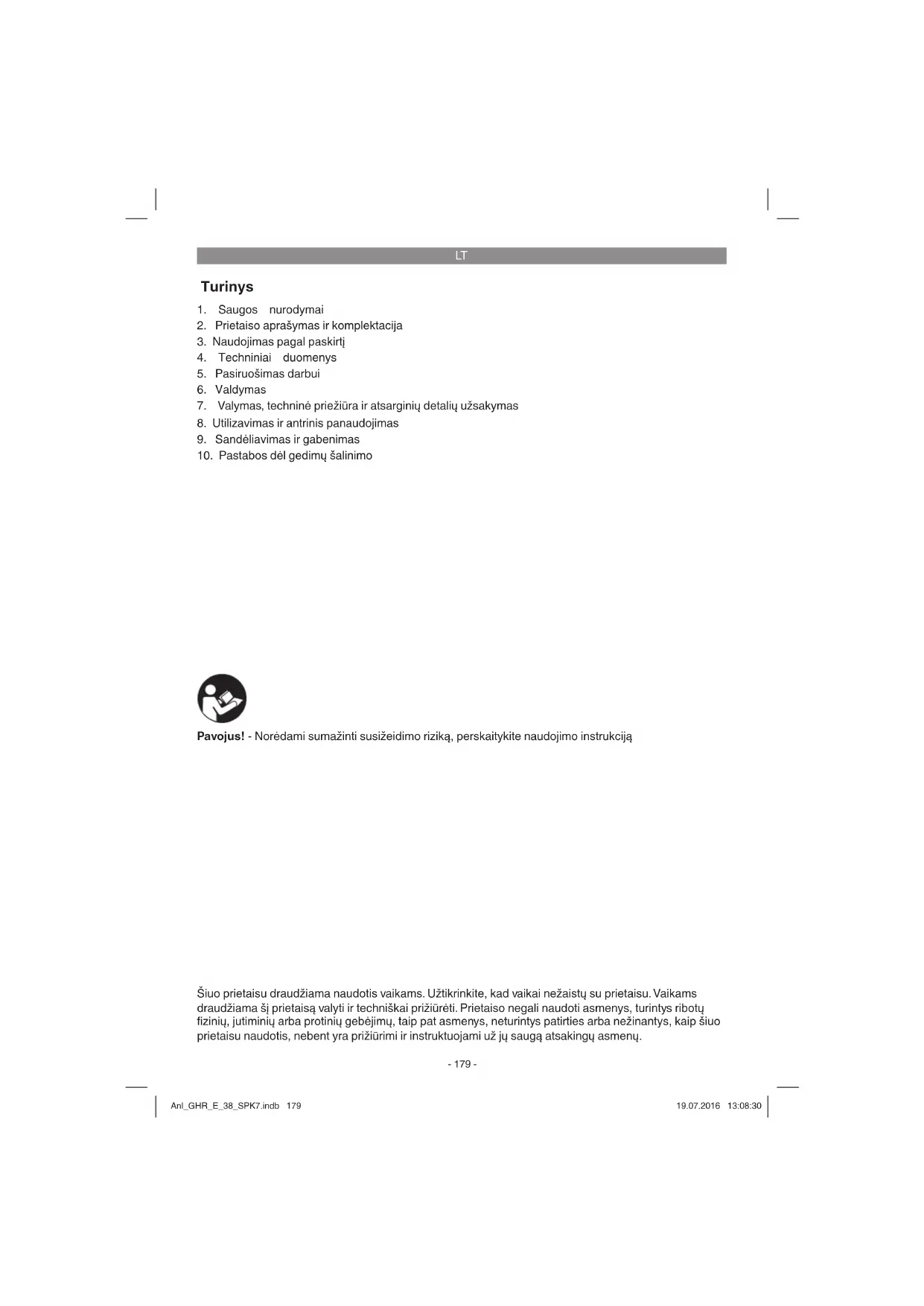 LT

Turinys

1. Saugos nurodymai
2. Prietaiso aprašymas ir komplektacija
3. Naudojimas pagal paskirtį
4. Techniniai duomenys
5. Pasiruošimas darbui
6. Valdymas
7. Valymas, techninė priežiūra ir atsarginių detalių užsakymas
8. Utilizavimas ir antrinis panaudojimas
9. Sandėliavimas ir gabenimas
10. Pastabos dėl gedimų šalinimo

Pavojus! - Norėdami sumažinti susižeidimo riziką, perskaitykite naudojimo instrukciją

Šiuo prietaisu draudžiama naudotis vaikams. Užtikrinkite, kad vaikai nežaistų su prietaisu. Vaikams draudžiama šį prietaisą valyti ir techniškai prižiūrėti. Prietaiso negali naudoti asmenys, turintys ribotų fizinių, jutiminių arba protinių gebėjimų, taip pat asmenys, neturintys patirties arba nežinantys, kaip šiuo prietaisu naudotis, nebent yra prižiūrimi ir instruktuojami už jų saugą atsakingų asmenų.

- 179 -

Anl_GHR_E_38_SPK7.indb 179

19.07.2016 13:08:30